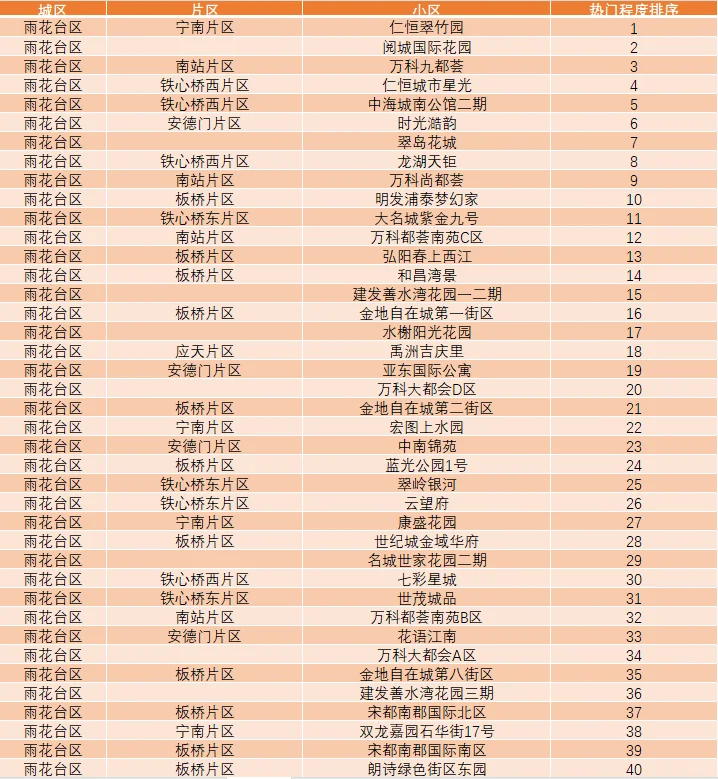 | 城区 | 片区 | 小区 | 热门程度排序 |
|---|---|---|---|
| 雨花台区 | 宁南片区 | 仁恒翠竹园 | 1 |
| 雨花台区 |  | 阅城国际花园 | 2 |
| 雨花台区 | 南站片区 | 万科九都荟 | 3 |
| 雨花台区 | 铁心桥西片区 | 仁恒城市星光 | 4 |
| 雨花台区 | 铁心桥西片区 | 中海城南公馆二期 | 5 |
| 雨花台区 | 安德门片区 | 时光澔韵 | 6 |
| 雨花台区 |  | 翠岛花城 | 7 |
| 雨花台区 | 铁心桥西片区 | 龙湖天钜 | 8 |
| 雨花台区 | 南站片区 | 万科尚都荟 | 9 |
| 雨花台区 | 板桥片区 | 明发浦泰梦幻家 | 10 |
| 雨花台区 | 铁心桥东片区 | 大名城紫金九号 | 11 |
| 雨花台区 | 南站片区 | 万科都荟南苑C区 | 12 |
| 雨花台区 | 板桥片区 | 弘阳春上西江 | 13 |
| 雨花台区 | 板桥片区 | 和昌湾景 | 14 |
| 雨花台区 |  | 建发善水湾花园一二期 | 15 |
| 雨花台区 | 板桥片区 | 金地自在城第一街区 | 16 |
| 雨花台区 |  | 水榭阳光花园 | 17 |
| 雨花台区 | 应天片区 | 禹洲吉庆里 | 18 |
| 雨花台区 | 安德门片区 | 亚东国际公寓 | 19 |
| 雨花台区 |  | 万科大都会D区 | 20 |
| 雨花台区 | 板桥片区 | 金地自在城第二街区 | 21 |
| 雨花台区 | 宁南片区 | 宏图上水园 | 22 |
| 雨花台区 | 安德门片区 | 中南锦苑 | 23 |
| 雨花台区 | 板桥片区 | 蓝光公园1号 | 24 |
| 雨花台区 | 铁心桥东片区 | 翠岭银河 | 25 |
| 雨花台区 | 铁心桥东片区 | 云望府 | 26 |
| 雨花台区 | 宁南片区 | 康盛花园 | 27 |
| 雨花台区 | 板桥片区 | 世纪城金域华府 | 28 |
| 雨花台区 |  | 名城世家花园二期 | 29 |
| 雨花台区 | 铁心桥西片区 | 七彩星城 | 30 |
| 雨花台区 | 铁心桥东片区 | 世茂城品 | 31 |
| 雨花台区 | 南站片区 | 万科都荟南苑B区 | 32 |
| 雨花台区 | 安德门片区 | 花语江南 | 33 |
| 雨花台区 |  | 万科大都会A区 | 34 |
| 雨花台区 | 板桥片区 | 金地自在城第八街区 | 35 |
| 雨花台区 |  | 建发善水湾花园三期 | 36 |
| 雨花台区 | 板桥片区 | 宋都南郡国际北区 | 37 |
| 雨花台区 | 宁南片区 | 双龙嘉园石华街17号 | 38 |
| 雨花台区 | 板桥片区 | 宋都南郡国际南区 | 39 |
| 雨花台区 | 板桥片区 | 朗诗绿色街区东园 | 40 |